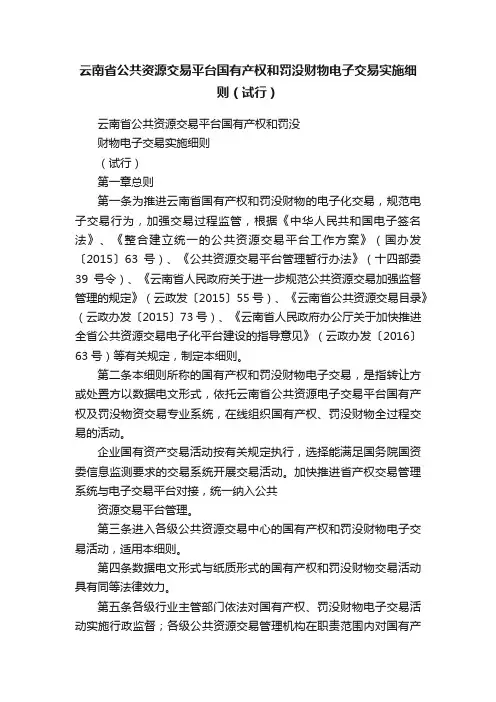 云南省公共资源交易平台国有产权和罚没财物电子交易实施细则（试行）

云南省公共资源交易平台国有产权和罚没

财物电子交易实施细则

（试行）

第一章总则

第一条为推进云南省国有产权和罚没财物的电子化交易，规范电子交易行为，加强交易过程监管，根据《中华人民共和国电子签名法》、《整合建立统一的公共资源交易平台工作方案》（国办发〔2015〕63 号）、《公共资源交易平台管理暂行办法》（十四部委 39 号令）、《云南省人民政府关于进一步规范公共资源交易加强监督管理的规定》（云政发〔2015〕55 号）、《云南省公共资源交易目录》（云政办发〔2015〕73 号）、《云南省人民政府办公厅关于加快推进全省公共资源交易电子化平台建设的指导意见》（云政办发〔2016〕63 号）等有关规定，制定本细则。

第二条本细则所称的国有产权和罚没财物电子交易，是指转让方或处置方以数据电文形式，依托云南省公共资源电子交易平台国有产权及罚没物资交易专业系统，在线组织国有产权、罚没财物全过程交易的活动。

企业国有资产交易活动按有关规定执行，选择能满足国务院国资委信息监测要求的交易系统开展交易活动。加快推进省产权交易管理系统与电子交易平台对接，统一纳入公共

资源交易平台管理。

第三条进入各级公共资源交易中心的国有产权和罚没财物电子交易活动，适用本细则。

第四条数据电文形式与纸质形式的国有产权和罚没财物交易活动具有同等法律效力。

第五条各级行业主管部门依法对国有产权、罚没财物电子交易活动实施行政监督；各级公共资源交易管理机构在职责范围内对国有产